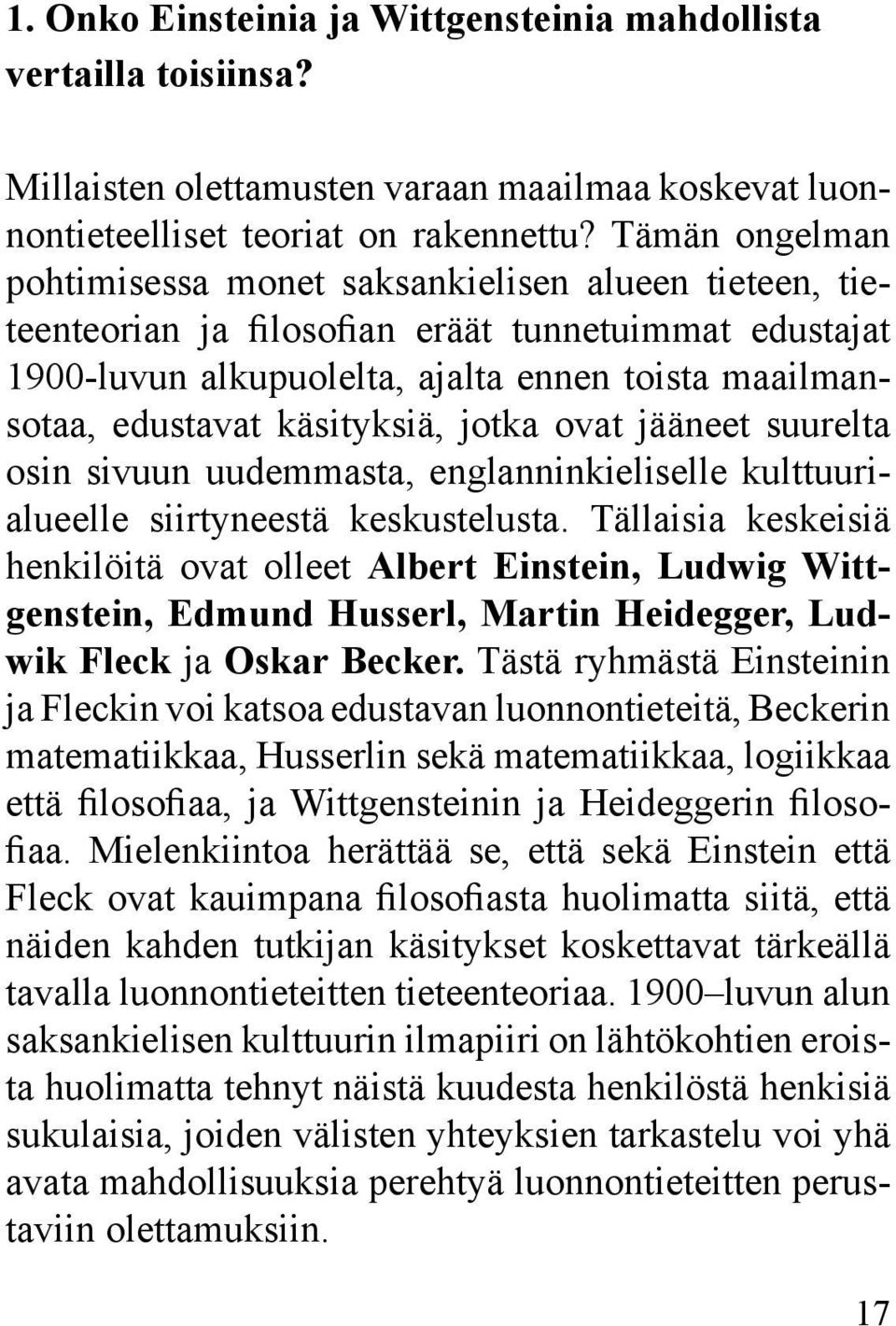 1. Onko Einsteinia ja Wittgensteinia mahdollista vertailla toisiinsa?

Millaisten olettamusten varaan maailmaa koskevat luonnontieteelliset teoriat on rakennettu? Tämän ongelman pohtimisessa monet saksankielisen alueen tieteen, tieteenteorian ja filosofian eräät tunnetuimmat edustajat 1900-luvun alkupuolelta, ajalta ennen toista maailmansotaa, edustavat käsityksiä, jotka ovat jääneet suurelta osin sivuun uudemmasta, englanninkieliselle kulttuurialueelle siirtyneestä keskustelusta. Tällaisia keskeisiä henkilöitä ovat olleet Albert Einstein, Ludwig Wittgenstein, Edmund Husserl, Martin Heidegger, Ludwik Fleck ja Oskar Becker. Tästä ryhmästä Einsteinin ja Fleckin voi katsoa edustavan luonnontieteitä, Beckerin matematiikkaa, Husserlin sekä matematiikkaa, logiikkaa että filosofiaa, ja Wittgensteinin ja Heideggerin filosofiaa. Mielenkiintoa herättää se, että sekä Einstein että Fleck ovat kauimpana filosofiasta huolimatta siitä, että näiden kahden tutkijan käsitykset koskettavat tärkeällä tavalla luonnontieteitten tieteenteoriaa. 1900–luvun alun saksankielisen kulttuurin ilmapiiri on lähtökohtien eroista huolimatta tehnyt näistä kuudesta henkilöstä henkisiä sukulaisia, joiden välisten yhteyksien tarkastelu voi yhä avata mahdollisuuksia perehtyä luonnontieteitten perustaviin olettamuksiin.

17